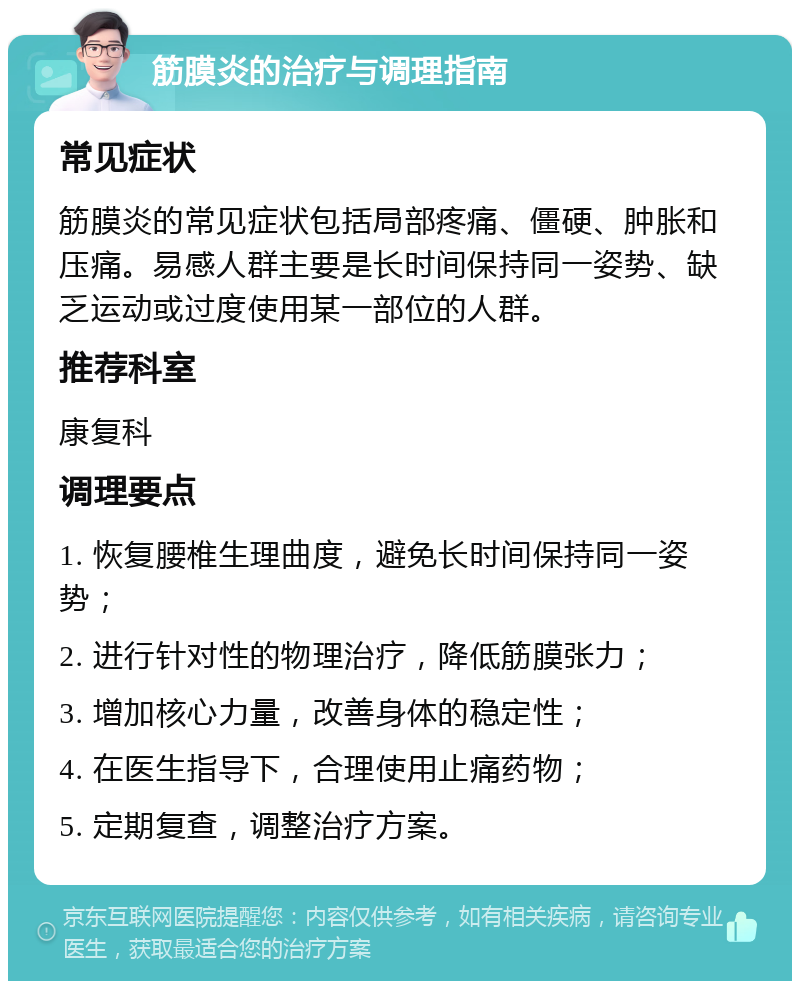 筋膜炎的治疗与调理指南

常见症状

筋膜炎的常见症状包括局部疼痛、僵硬、肿胀和压痛。易感人群主要是长时间保持同一姿势、缺乏运动或过度使用某一部位的人群。

推荐科室

康复科

调理要点

1. 恢复腰椎生理曲度，避免长时间保持同一姿势；

2. 进行针对性的物理治疗，降低筋膜张力；

3. 增加核心力量，改善身体的稳定性；

4. 在医生指导下，合理使用止痛药物；

5. 定期复查，调整治疗方案。

京东互联网医院提醒您：内容仅供参考，如有相关疾病，请咨询专业医生，获取最适合您的治疗方案